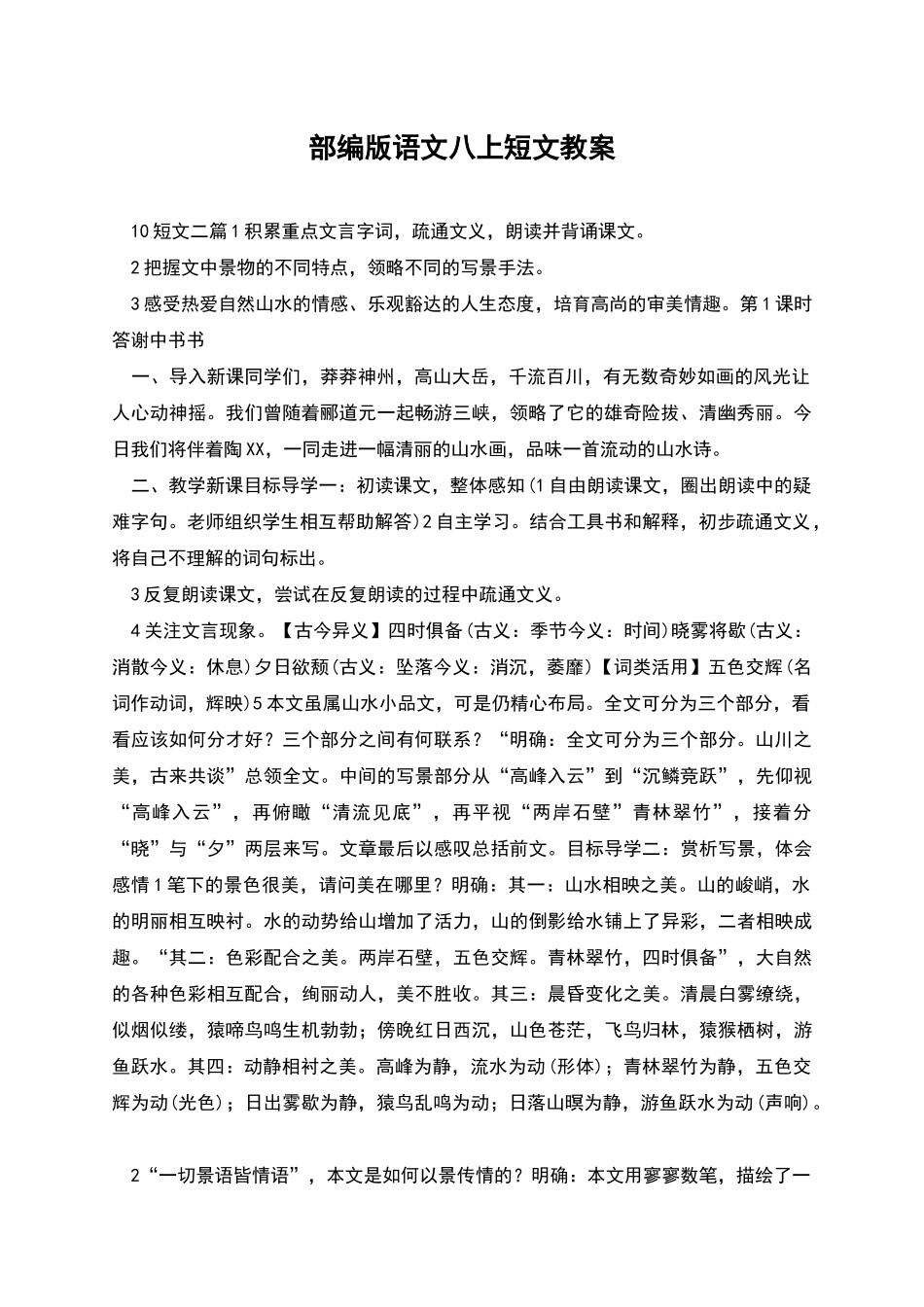 部编版语文八上短文教案

10短文二篇1积累重点文言字词，疏通文义，朗读并背诵课文。

2把握文中景物的不同特点，领略不同的写景手法。

3感受热爱自然山水的情感、乐观豁达的人生态度，培育高尚的审美情趣。第1课时答谢中书书

一、导入新课同学们，莽莽神州，高山大岳，千流百川，有无数奇妙如画的风光让人心动神摇。我们曾随着郦道元一起畅游三峡，领略了它的雄奇险拔、清幽秀丽。今日我们将伴着陶XX，一同走进一幅清丽的山水画，品味一首流动的山水诗。

二、教学新课目标导学一：初读课文，整体感知(1自由朗读课文，圈出朗读中的疑难字句。老师组织学生相互帮助解答)2自主学习。结合工具书和解释，初步疏通文义，将自己不理解的词句标出。

3反复朗读课文，尝试在反复朗读的过程中疏通文义。

4关注文言现象。【古今异义】四时俱备(古义：季节今义：时间)晓雾将歇(古义：消散今义：休息)夕日欲颓(古义：坠落今义：消沉，萎靡)【词类活用】五色交辉(名词作动词，辉映)5本文虽属山水小品文，可是仍精心布局。全文可分为三个部分，看看应该如何分才好？三个部分之间有何联系？“明确：全文可分为三个部分。山川之美，古来共谈”总领全文。中间的写景部分从“高峰入云”到“沉鳞竞跃”，先仰视“高峰入云”，再俯瞰“清流见底”，再平视“两岸石壁”青林翠竹”，接着分“晓”与“夕”两层来写。文章最后以感叹总括前文。目标导学二：赏析写景，体会感情1笔下的景色很美，请问美在哪里？明确：其一：山水相映之美。山的峻峭，水的明丽相互映衬。水的动势给山增加了活力，山的倒影给水铺上了异彩，二者相映成趣。“其二：色彩配合之美。两岸石壁，五色交辉。青林翠竹，四时俱备”，大自然的各种色彩相互配合，绚丽动人，美不胜收。其三：晨昏变化之美。清晨白雾缭绕，似烟似缕，猿啼鸟鸣生机勃勃；傍晚红日西沉，山色苍茫，飞鸟归林，猿猴栖树，游鱼跃水。其四：动静相衬之美。高峰为静，流水为动(形体)；青林翠竹为静，五色交辉为动(光色)；日出雾歇为静，猿鸟乱鸣为动；日落山暝为静，游鱼跃水为动(声响)。

2“一切景语皆情语”，本文是如何以景传情的？明确：本文用寥寥数笔，描绘了一